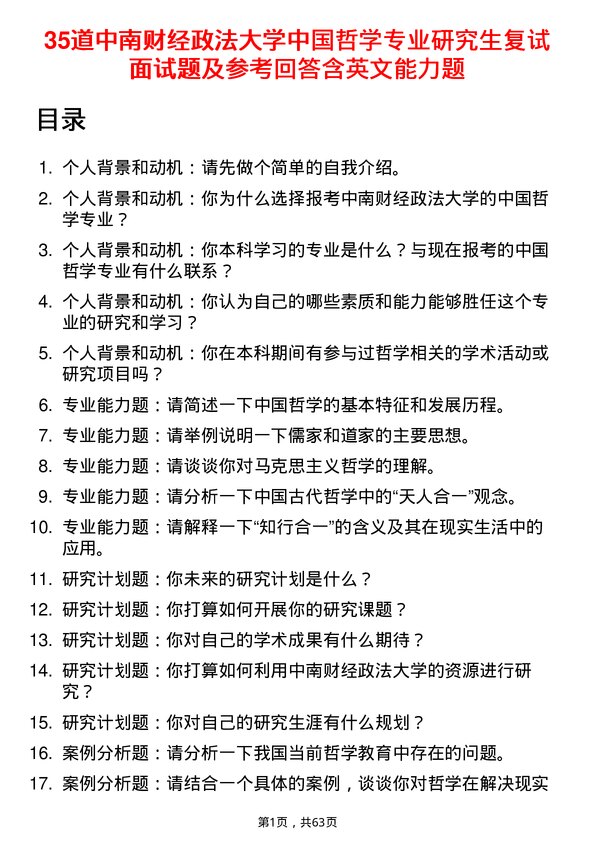 35道中南财经政法大学中国哲学专业研究生复试面试题及参考回答含英文能力题

目录

1. 个人背景和动机：请先做个简单的自我介绍。
2. 个人背景和动机：你为什么选择报考中南财经政法大学的中国哲学专业？
3. 个人背景和动机：你本科学习的专业是什么？与现在报考的中国哲学专业有什么联系？
4. 个人背景和动机：你认为自己的哪些素质和能力能够胜任这个专业的研究和学习？
5. 个人背景和动机：你在本科期间有参与过哲学相关的学术活动或研究项目吗？
6. 专业能力题：请简述一下中国哲学的基本特征和发展历程。
7. 专业能力题：请举例说明一下儒家和道家的主要思想。
8. 专业能力题：请谈谈你对马克思主义哲学的理解。
9. 专业能力题：请分析一下中国古代哲学中的“天人合一”观念。
10. 专业能力题：请解释一下“知行合一”的含义及其在现实生活中的应用。
11. 研究计划题：你未来的研究计划是什么？
12. 研究计划题：你打算如何开展你的研究课题？
13. 研究计划题：你对自己的学术成果有什么期待？
14. 研究计划题：你打算如何利用中南财经政法大学的资源进行研究？
15. 研究计划题：你对自己的研究生涯有什么规划？
16. 案例分析题：请分析一下我国当前哲学教育中存在的问题。
17. 案例分析题：请结合一个具体的案例，谈谈你对哲学在解决现实

第1页，共63页